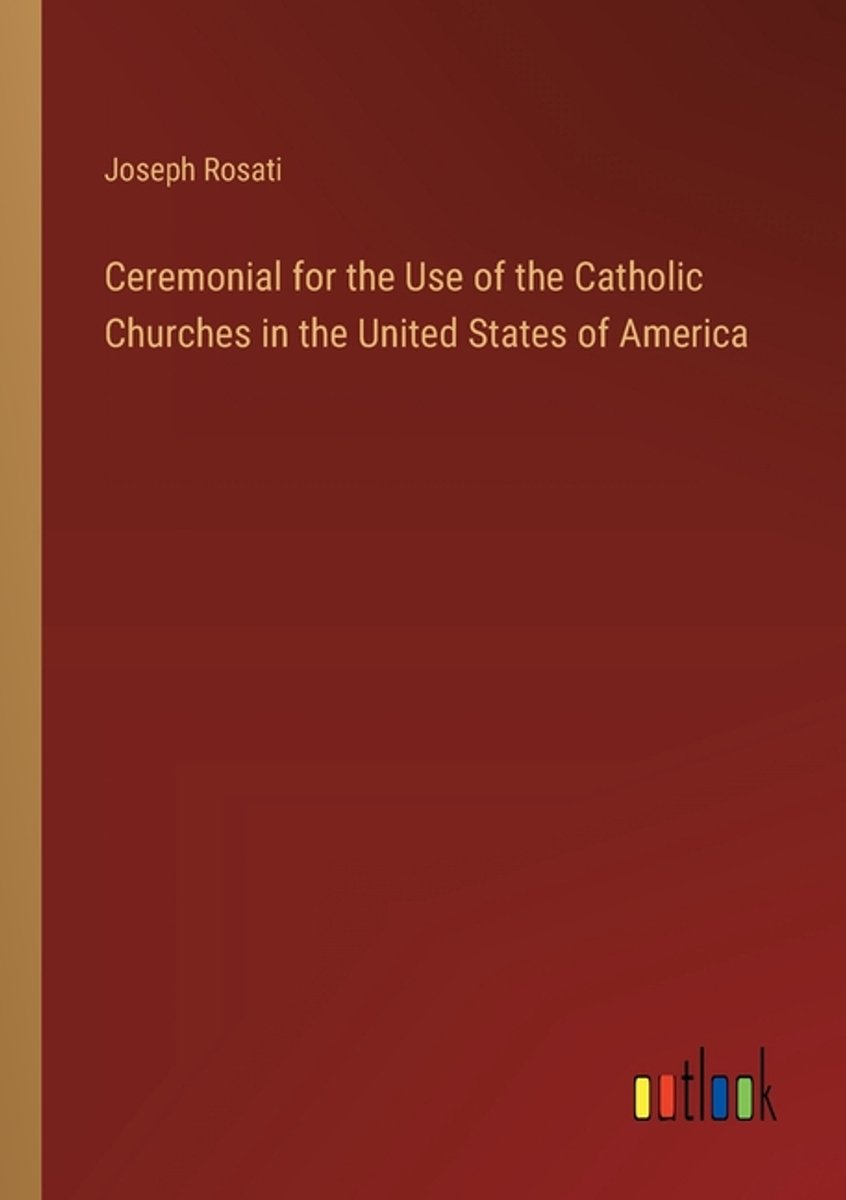 Joseph Rosati

Ceremonial for the Use of the Catholic Churches in the United States of America

outlook